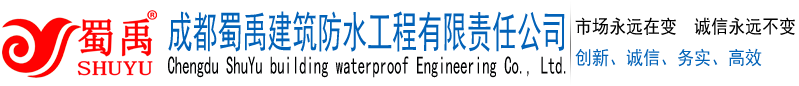 蜀禹®
SHUYU
成都蜀禹建筑防水工程有限责任公司
Chengdu ShuYu building waterproof Engineering Co., Ltd.
市场永远在变 诚信永远不变
创新、诚信、务实、高效